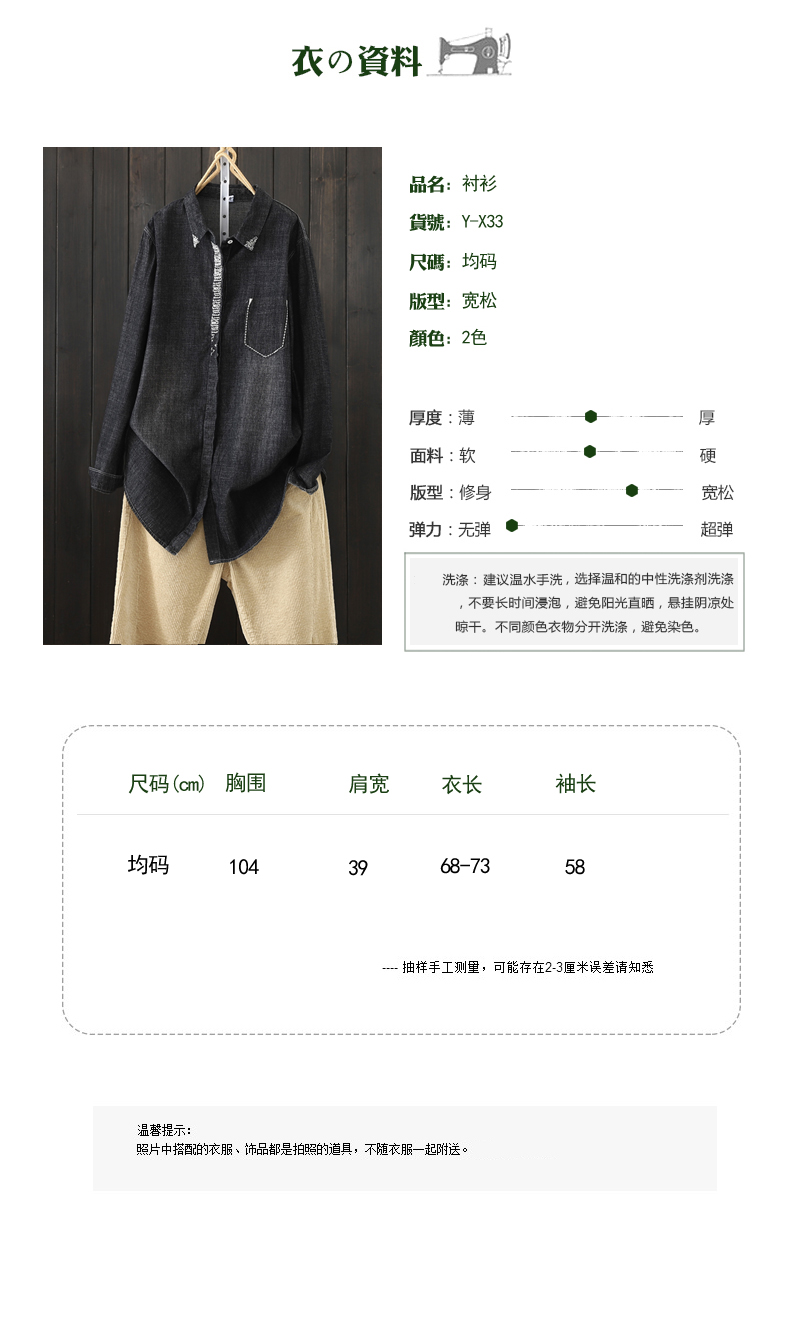 衣の資料

品名：衬衫
貨號：Y-X33
尺碼：均码
版型：宽松
顏色：2色

厚度：薄 厚
面料：软 硬
版型：修身 宽松
弹力：无弹 超弹

洗涤：建议温水手洗，选择温和的中性洗涤剂洗涤，不要长时间浸泡，避免阳光直晒，悬挂阴凉处晾干。不同颜色衣物分开洗涤，避免染色。

| 尺码(cm) | 胸围 | 肩宽 | 衣长 | 袖长 |
|---|---|---|---|---|
| 均码 | 104 | 39 | 68-73 | 58 |

---- 抽样手工测量，可能存在2-3厘米误差请知悉

温馨提示：
照片中搭配的衣服、饰品都是拍照的道具，不随衣服一起附送。